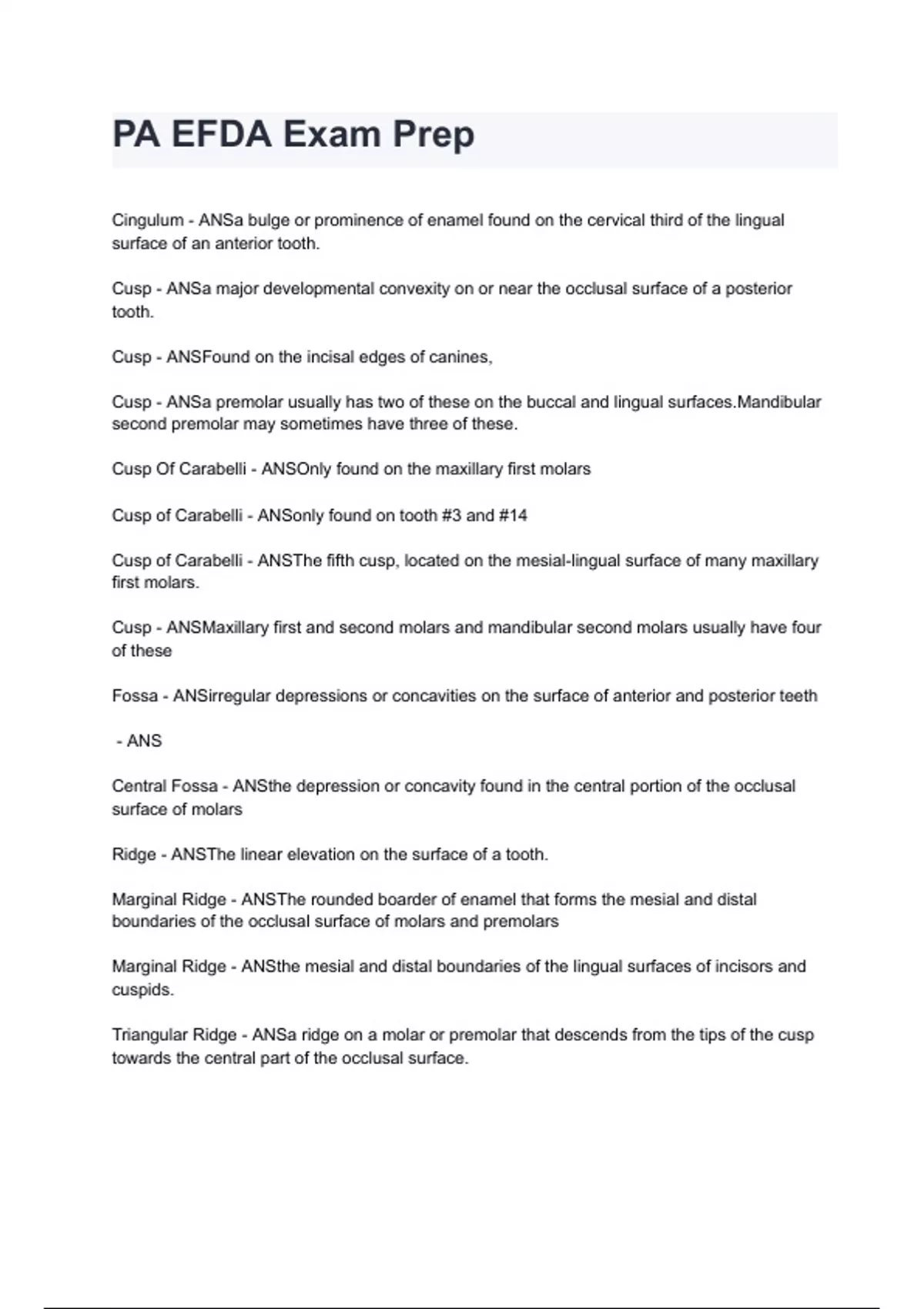 PA EFDA Exam Prep

Cingulum - ANSa bulge or prominence of enamel found on the cervical third of the lingual surface of an anterior tooth.

Cusp - ANSa major developmental convexity on or near the occlusal surface of a posterior tooth.

Cusp - ANSFound on the incisal edges of canines,

Cusp - ANSa premolar usually has two of these on the buccal and lingual surfaces.Mandibular second premolar may sometimes have three of these.

Cusp Of Carabelli - ANSOnly found on the maxillary first molars

Cusp of Carabelli - ANSonly found on tooth #3 and #14

Cusp of Carabelli - ANSThe fifth cusp, located on the mesial-lingual surface of many maxillary first molars.

Cusp - ANSMaxillary first and second molars and mandibular second molars usually have four of these

Fossa - ANSirregular depressions or concavities on the surface of anterior and posterior teeth

- ANS

Central Fossa - ANSthe depression or concavity found in the central portion of the occlusal surface of molars

Ridge - ANSThe linear elevation on the surface of a tooth.

Marginal Ridge - ANSThe rounded boarder of enamel that forms the mesial and distal boundaries of the occlusal surface of molars and premolars

Marginal Ridge - ANSthe mesial and distal boundaries of the lingual surfaces of incisors and cuspids.

Triangular Ridge - ANSa ridge on a molar or premolar that descends from the tips of the cusp towards the central part of the occlusal surface.